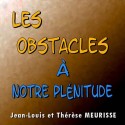 LES
OBSTACLES
À
NOTRE PLÉNITUDE

Jean-Louis et Thérèse MEURISSE